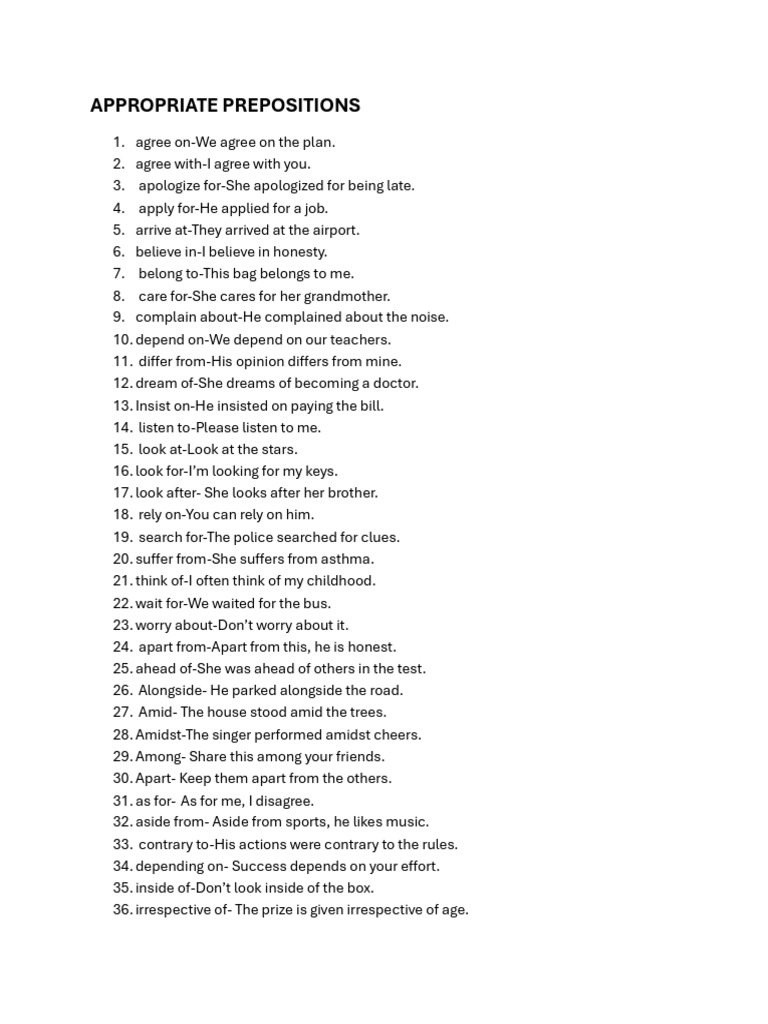 APPROPRIATE PREPOSITIONS

1. agree on-We agree on the plan.
2. agree with-I agree with you.
3. apologize for-She apologized for being late.
4. apply for-He applied for a job.
5. arrive at-They arrived at the airport.
6. believe in-I believe in honesty.
7. belong to-This bag belongs to me.
8. care for-She cares for her grandmother.
9. complain about-He complained about the noise.
10. depend on-We depend on our teachers.
11. differ from-His opinion differs from mine.
12. dream of-She dreams of becoming a doctor.
13. Insist on-He insisted on paying the bill.
14. listen to-Please listen to me.
15. look at-Look at the stars.
16. look for-I'm looking for my keys.
17. look after- She looks after her brother.
18. rely on-You can rely on him.
19. search for-The police searched for clues.
20. suffer from-She suffers from asthma.
21. think of-I often think of my childhood.
22. wait for-We waited for the bus.
23. worry about-Don't worry about it.
24. apart from-Apart from this, he is honest.
25. ahead of-She was ahead of others in the test.
26. Alongside- He parked alongside the road.
27. Amid- The house stood amid the trees.
28. Amidst-The singer performed amidst cheers.
29. Among- Share this among your friends.
30. Apart- Keep them apart from the others.
31. as for- As for me, I disagree.
32. aside from- Aside from sports, he likes music.
33. contrary to-His actions were contrary to the rules.
34. depending on- Success depends on your effort.
35. inside of-Don't look inside of the box.
36. irrespective of- The prize is given irrespective of age.